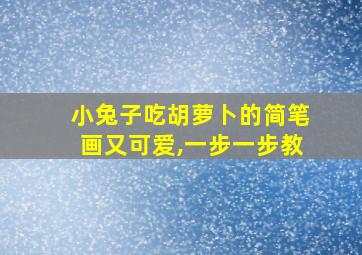 小兔子吃胡萝卜的简笔画又可爱,一步一步教